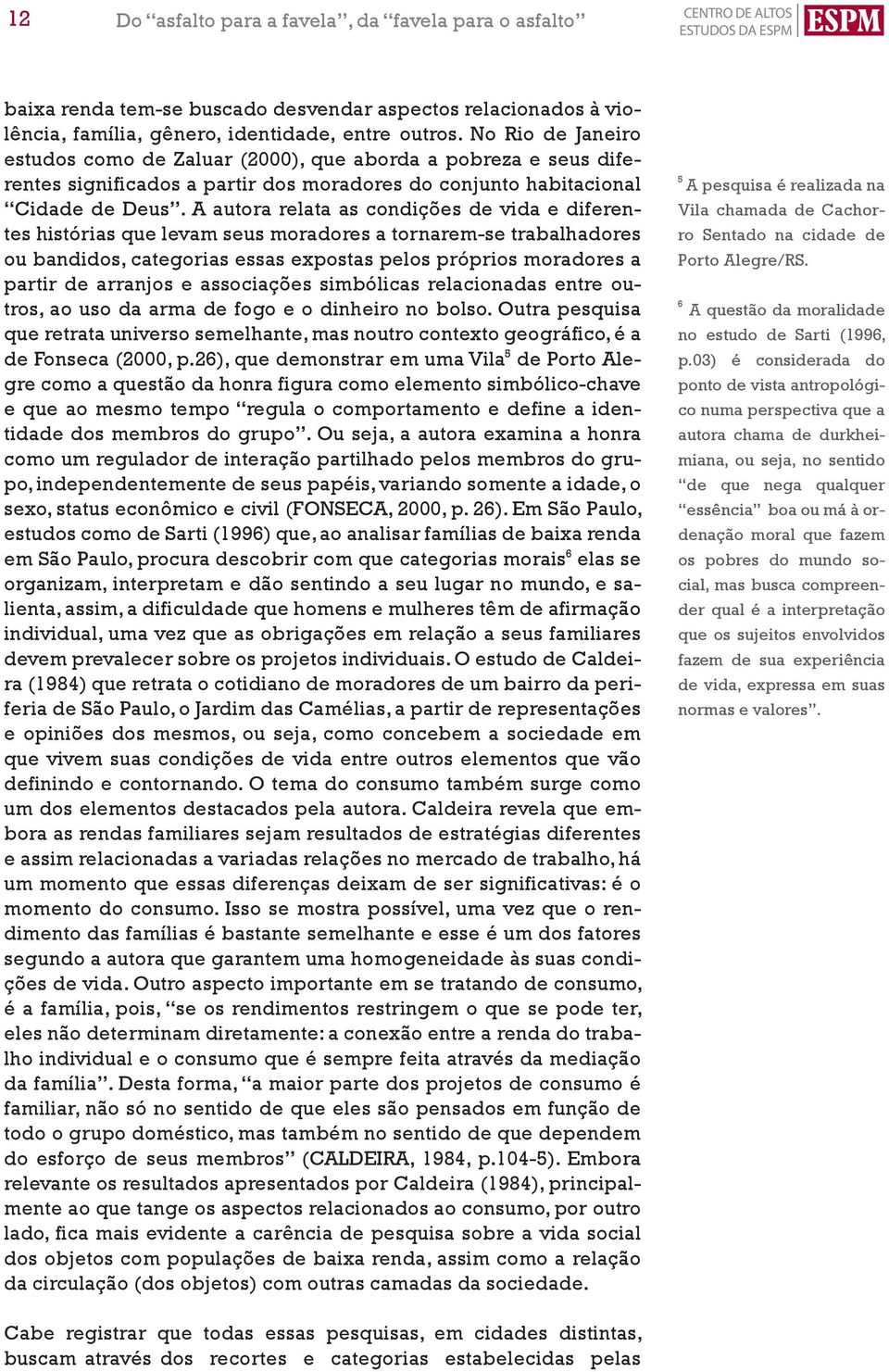 12 Do “asfalto para a favela”, da “favela para o asfalto” CENTRO DE ALTOS ESTUDOS DA ESPM ESPM

baixa renda tem-se buscado desvendar aspectos relacionados à violência, família, gênero, identidade, entre outros. No Rio de Janeiro estudos como de Zaluar (2000), que aborda a pobreza e seus diferentes significados a partir dos moradores do conjunto habitacional “Cidade de Deus”. A autora relata as condições de vida e diferentes histórias que levam seus moradores a tornarem-se trabalhadores ou bandidos, categorias essas expostas pelos próprios moradores a partir de arranjos e associações simbólicas relacionadas entre outros, ao uso da arma de fogo e o dinheiro no bolso. Outra pesquisa que retrata universo semelhante, mas noutro contexto geográfico, é a de Fonseca (2000, p.26), que demonstrar em uma Vila$^5$ de Porto Alegre como a questão da honra figura como elemento simbólico-chave e que ao mesmo tempo “regula o comportamento e define a identidade dos membros do grupo”. Ou seja, a autora examina a honra como um regulador de interação partilhado pelos membros do grupo, independentemente de seus papéis, variando somente a idade, o sexo, status econômico e civil (FONSECA, 2000, p. 26). Em São Paulo, estudos como de Sarti (1996) que, ao analisar famílias de baixa renda em São Paulo, procura descobrir com que categorias morais$^6$ elas se organizam, interpretam e dão sentindo a seu lugar no mundo, e salienta, assim, a dificuldade que homens e mulheres têm de afirmação individual, uma vez que as obrigações em relação a seus familiares devem prevalecer sobre os projetos individuais. O estudo de Caldeira (1984) que retrata o cotidiano de moradores de um bairro da periferia de São Paulo, o Jardim das Camélias, a partir de representações e opiniões dos mesmos, ou seja, como concebem a sociedade em que vivem suas condições de vida entre outros elementos que vão definindo e contornando. O tema do consumo também surge como um dos elementos destacados pela autora. Caldeira revela que embora as rendas familiares sejam resultados de estratégias diferentes e assim relacionadas a variadas relações no mercado de trabalho, há um momento que essas diferenças deixam de ser significativas: é o momento do consumo. Isso se mostra possível, uma vez que o rendimento das famílias é bastante semelhante e esse é um dos fatores segundo a autora que garantem uma homogeneidade às suas condições de vida. Outro aspecto importante em se tratando de consumo, é a família, pois, “se os rendimentos restringem o que se pode ter, eles não determinam diretamente: a conexão entre a renda do trabalho individual e o consumo que é sempre feita através da mediação da família”. Desta forma, “a maior parte dos projetos de consumo é familiar, não só no sentido de que eles são pensados em função de todo o grupo doméstico, mas também no sentido de que dependem do esforço de seus membros” (CALDEIRA, 1984, p.104-5). Embora relevante os resultados apresentados por Caldeira (1984), principalmente ao que tange os aspectos relacionados ao consumo, por outro lado, fica mais evidente a carência de pesquisa sobre a vida social dos objetos com populações de baixa renda, assim como a relação da circulação (dos objetos) com outras camadas da sociedade.

Cabe registrar que todas essas pesquisas, em cidades distintas, buscam através dos recortes e categorias estabelecidas pelas

$^5$ A pesquisa é realizada na Vila chamada de Cachorro Sentado na cidade de Porto Alegre/RS.

$^6$ A questão da moralidade no estudo de Sarti (1996, p.03) é considerada do ponto de vista antropológico numa perspectiva que a autora chama de durkheimiana, ou seja, no sentido “de que nega qualquer “essência” boa ou má à ordenação moral que fazem os pobres do mundo social, mas busca compreender qual é a interpretação que os sujeitos envolvidos fazem de sua experiência de vida, expressa em suas normas e valores”.